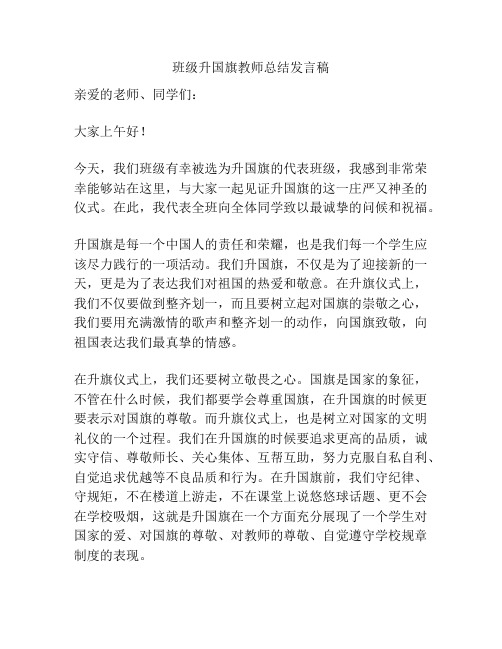 班级升国旗教师总结发言稿

亲爱的老师、同学们：

大家上午好！

今天，我们班级有幸被选为升国旗的代表班级，我感到非常荣幸能够站在这里，与大家一起见证升国旗的这一庄严又神圣的仪式。在此，我代表全班向全体同学致以最诚挚的问候和祝福。

升国旗是每一个中国人的责任和荣耀，也是我们每一个学生应该尽力践行的一项活动。我们升国旗，不仅是为了迎接新的一天，更是为了表达我们对祖国的热爱和敬意。在升旗仪式上，我们不仅要做到整齐划一，而且要树立起对国旗的崇敬之心，我们要用充满激情的歌声和整齐划一的动作，向国旗致敬，向祖国表达我们最真挚的情感。

在升旗仪式上，我们还要树立敬畏之心。国旗是国家的象征，不管在什么时候，我们都要学会尊重国旗，在升国旗的时候更要表示对国旗的尊敬。而升旗仪式上，也是树立对国家的文明礼仪的一个过程。我们在升国旗的时候要追求更高的品质，诚实守信、尊敬师长、关心集体、互帮互助，努力克服自私自利、自觉追求优越等不良品质和行为。在升国旗前，我们守纪律、守规矩，不在楼道上游走，不在课堂上说悠悠球话题、更不会在学校吸烟，这就是升国旗在一个方面充分展现了一个学生对国家的爱、对国旗的尊敬、对教师的尊敬、自觉遵守学校规章制度的表现。